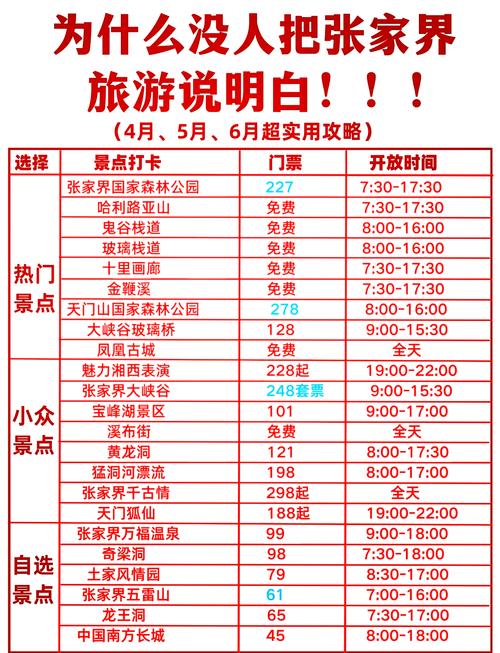 为什么没人把张家界旅游说明白！！！
（4月、5月、6月超实用攻略）

| 选择 | 景点打卡 | 门票 | 开放时间 |
|---|---|---|---|
| 热门景点 | 张家界国家森林公园 | 227 | 7:30-17:30 |
| | 哈利路亚山 | 免费 | 7:30-17:30 |
| | 鬼谷栈道 | 免费 | 8:00-16:00 |
| | 玻璃栈道 | 免费 | 8:00-16:00 |
| | 十里画廊 | 免费 | 7:30-17:30 |
| | 金鞭溪 | 免费 | 7:30-17:30 |
| | 天门山国家森林公园 | 278 | 8:00-16:00 |
| | 大峡谷玻璃桥 | 128 | 9:00-15:30 |
| | 凤凰古城 | 免费 | 全天 |
| 小众景点 | 魅力湘西表演 | 228起 | 19:00-22:00 |
| | 张家界大峡谷 | 248套票 | 9:00-15:30 |
| | 宝峰湖景区 | 101 | 9:00-17:00 |
| | 溪布街 | 免费 | 全天 |
| | 黄龙洞 | 121 | 8:00-17:30 |
| | 猛洞河漂流 | 198 | 8:00-17:00 |
| | 张家界千古情 | 298起 | 全天 |
| | 天门狐仙 | 188起 | 19:00-22:00 |
| 自选景点 | 张家界万福温泉 | 99 | 9:00-18:00 |
| | 奇梁洞 | 98 | 7:30-18:00 |
| | 土家风情园 | 79 | 8:30-17:00 |
| | 张家界五雷山 | 61 | 7:00-16:00 |
| | 龙王洞 | 65 | 7:30-17:00 |
| | 中国南方长城 | 45 | 8:00-18:00 |